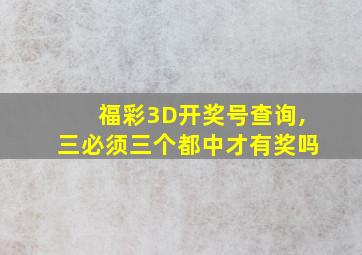 福彩3D开奖号查询，
三必须三个都中才有奖吗